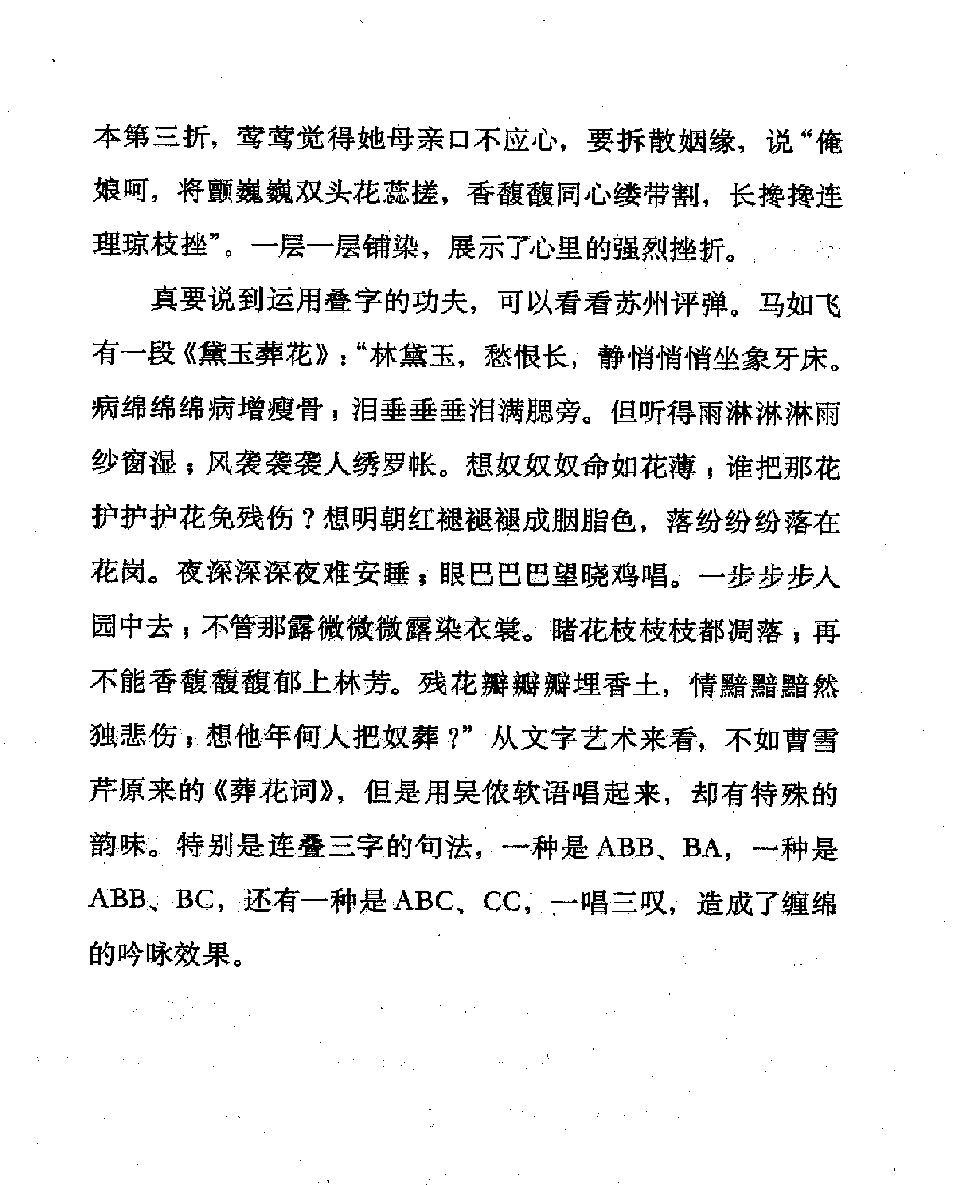 本第三折，莺莺觉得她母亲口不应心，要拆散姻缘，说“俺娘呵，将颤巍巍双头花蕊搓，香馥馥同心缕带割，长搀搀连理琼枝挫”。一层一层铺染，展示了心里的强烈挫折。

真要说到运用叠字的功夫，可以看看苏州评弹。马如飞有一段《黛玉葬花》：“林黛玉，愁恨长，静悄悄悄坐象牙床。病绵绵绵病增瘦骨；泪垂垂垂泪满腮旁。但听得雨淋淋淋雨纱窗湿；风袭袭袭人绣罗帐。想奴奴奴命如花薄；谁把那花护护护花免残伤？想明朝红褪褪褪成胭脂色，落纷纷纷落在花岗。夜深深深夜难安睡；眼巴巴巴望晓鸡唱。一步步步入园中去；不管那露微微微露染衣裳。睹花枝枝枝都凋落；再不能香馥馥馥郁上林芳。残花瓣瓣瓣埋香土，情黯黯黯然独悲伤；想他年何人把奴葬？”从文字艺术来看，不如曹雪芹原来的《葬花词》，但是用吴侬软语唱起来，却有特殊的韵味。特别是连叠三字的句法，一种是ABB、BA，一种是ABB、BC，还有一种是ABC、CC，一唱三叹，造成了缠绵的吟咏效果。